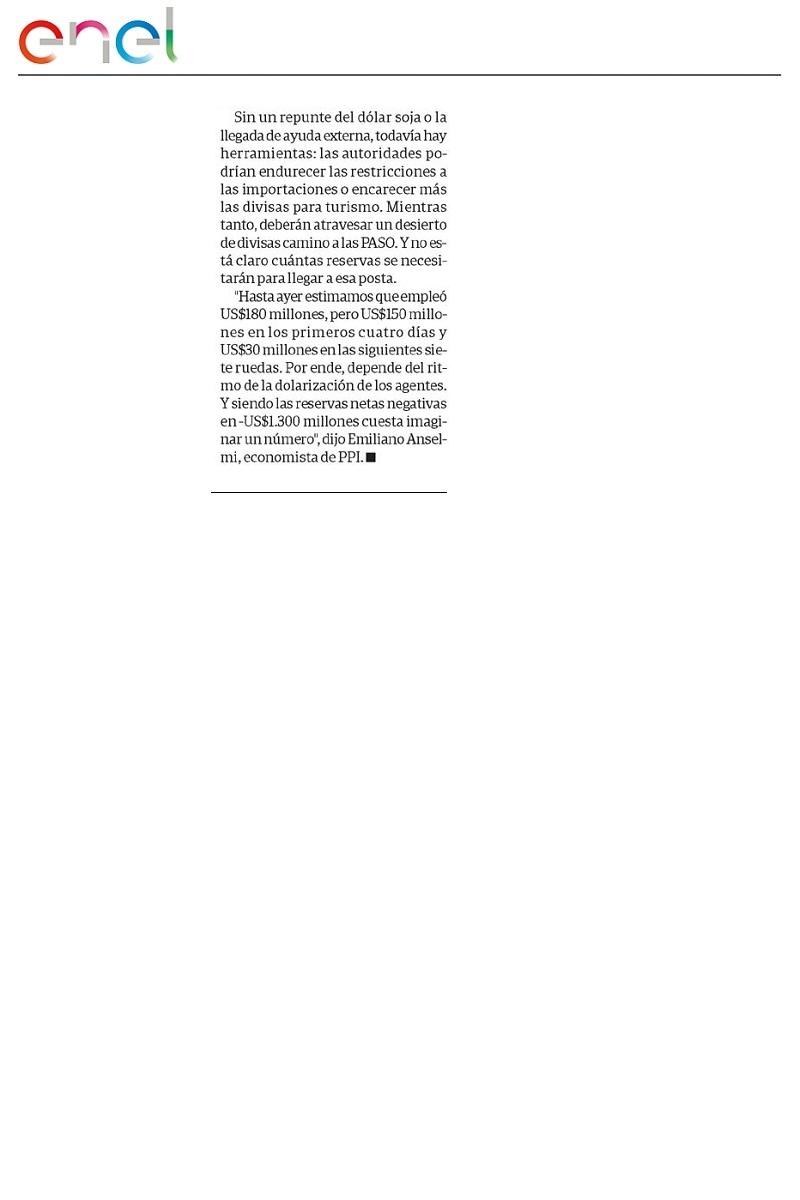 enel

Sin un repunte del dólar soja o la llegada de ayuda externa, todavía hay herramientas: las autoridades podrían endurecer las restricciones a las importaciones o encarecer más las divisas para turismo. Mientras tanto, deberán atravesar un desierto de divisas camino a las PASO. Y no está claro cuántas reservas se necesitarán para llegar a esa posta.

"Hasta ayer estimamos que empleó US$180 millones, pero US$150 millones en los primeros cuatro días y US$30 millones en las siguientes siete ruedas. Por ende, depende del ritmo de la dolarización de los agentes. Y siendo las reservas netas negativas en -US$1.300 millones cuesta imaginar un número", dijo Emiliano Anselmi, economista de PPI. ■